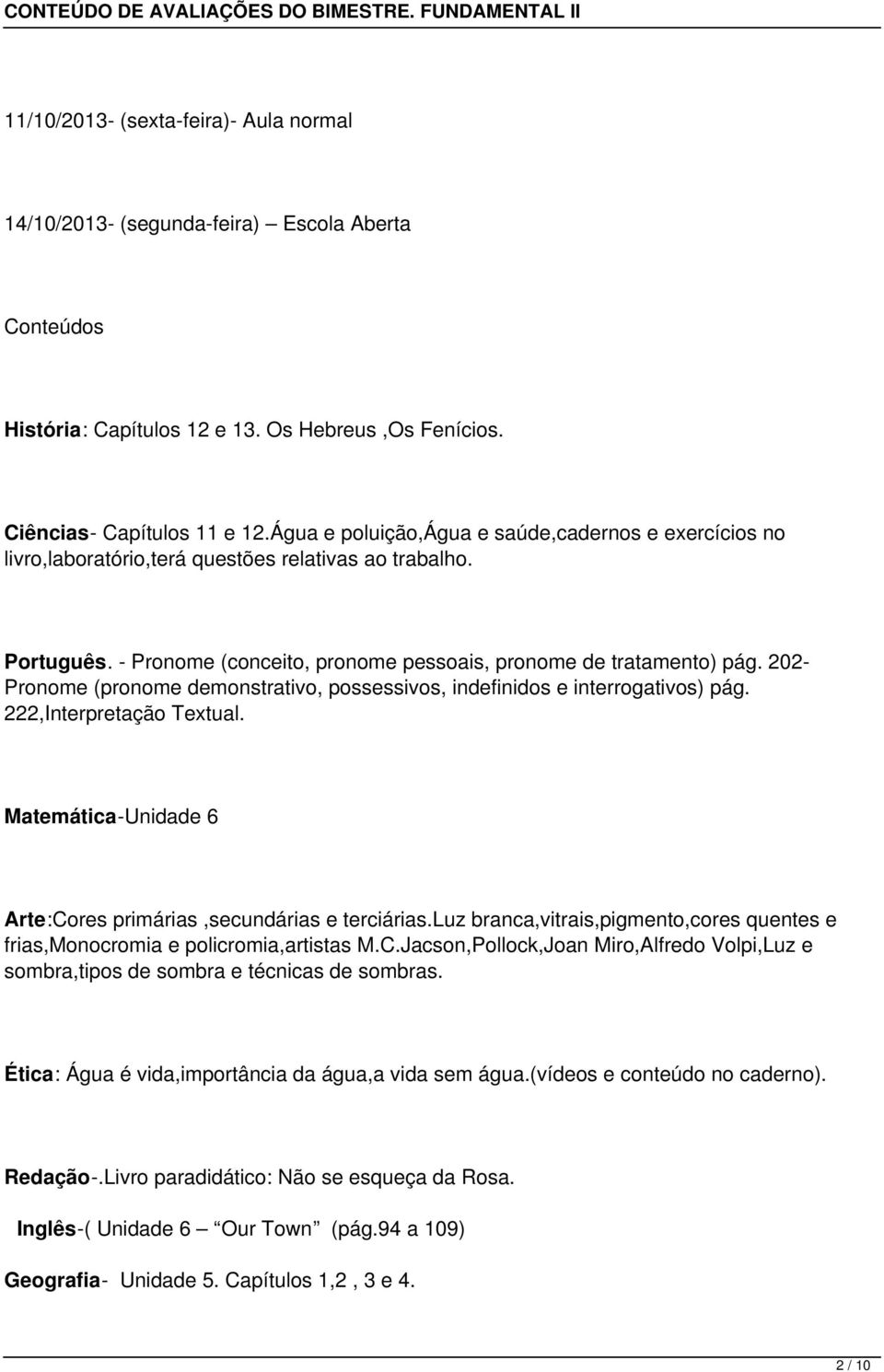 CONTEÚDO DE AVALIAÇÕES DO BIMESTRE. FUNDAMENTAL II

11/10/2013- (sexta-feira)- Aula normal

14/10/2013- (segunda-feira) — Escola Aberta

Conteúdos

História: Capítulos 12 e 13. Os Hebreus ,Os Fenícios.

Ciências- Capítulos 11 e 12.Água e poluição,Água e saúde,cadernos e exercícios no livro,laboratório,terá questões relativas ao trabalho.

Português. - Pronome (conceito, pronome pessoais, pronome de tratamento) pág. 202- Pronome (pronome demonstrativo, possessivos, indefinidos e interrogativos) pág. 222,Interpretação Textual.

Matemática-Unidade 6

Arte:Cores primárias ,secundárias e terciárias.Luz branca,vitrais,pigmento,cores quentes e frias,Monocromia e policromia,artistas M.C.Jacson,Pollock,Joan Miro,Alfredo Volpi,Luz e sombra,tipos de sombra e técnicas de sombras.

Ética: Água é vida,importância da água,a vida sem água.(vídeos e conteúdo no caderno).

Redação-.Livro paradidático: Não se esqueça da Rosa.

Inglês-( Unidade 6 — Our Town (pág.94 a 109)

Geografia- Unidade 5. Capítulos 1,2 , 3 e 4.

2 / 10